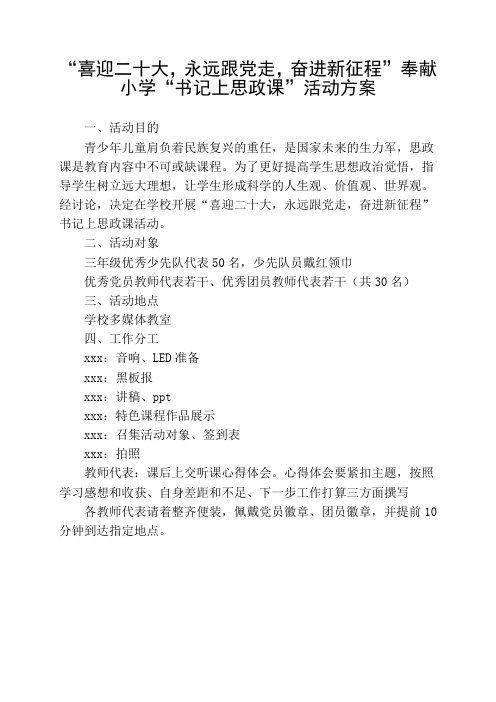 “喜迎二十大，永远跟党走，奋进新征程”奉献小学“书记上思政课”活动方案

一、活动目的

青少年儿童肩负着民族复兴的重任，是国家未来的生力军，思政课是教育内容中不可或缺课程。为了更好提高学生思想政治觉悟，指导学生树立远大理想，让学生形成科学的人生观、价值观、世界观。经讨论，决定在学校开展“喜迎二十大，永远跟党走，奋进新征程”书记上思政课活动。

二、活动对象

三年级优秀少先队代表50名，少先队员戴红领巾

优秀党员教师代表若干、优秀团员教师代表若干（共30名）

三、活动地点

学校多媒体教室

四、工作分工

xxx：音响、LED准备

xxx：黑板报

xxx：讲稿、ppt

xxx：特色课程作品展示

xxx：召集活动对象、签到表

xxx：拍照

教师代表：课后上交听课心得体会。心得体会要紧扣主题，按照学习感想和收获、自身差距和不足、下一步工作打算三方面撰写

各教师代表请着整齐便装，佩戴党员徽章、团员徽章，并提前10分钟到达指定地点。